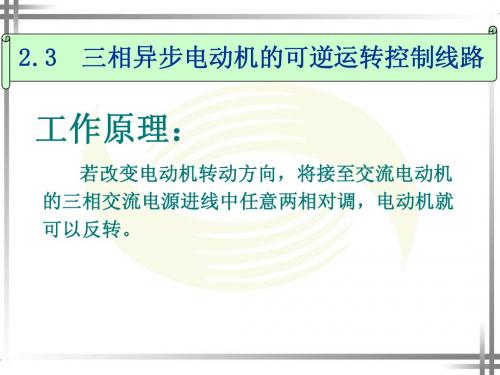 2.3 三相异步电动机的可逆运转控制线路

工作原理：

若改变电动机转动方向，将接至交流电动机的三相交流电源进线中任意两相对调，电动机就可以反转。